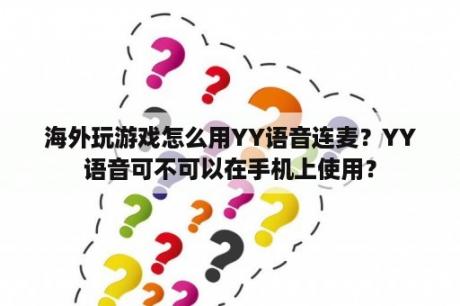 海外玩游戏怎么用YY语音连麦？YY语音可不可以在手机上使用？